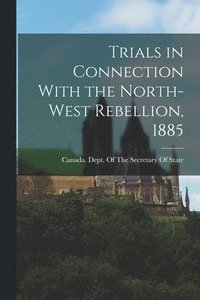 Trials in Connection With the North-West Rebellion, 1885

Canada. Dept. Of The Secretary Of State